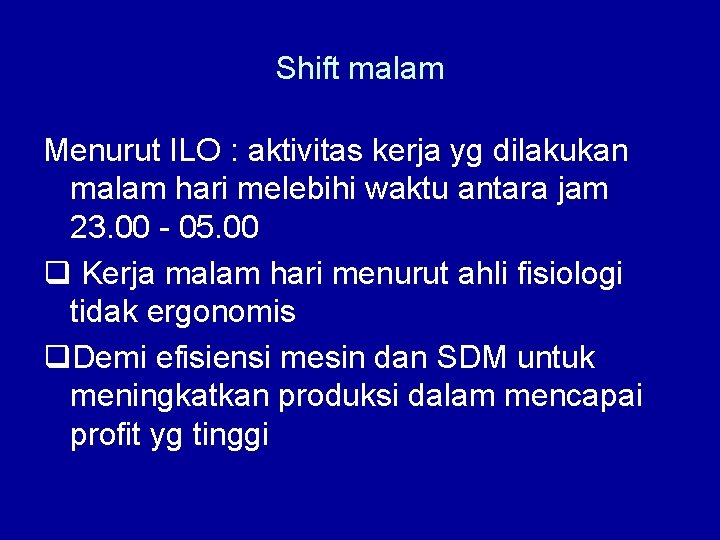 Shift malam

Menurut ILO : aktivitas kerja yg dilakukan malam hari melebihi waktu antara jam 23.00 - 05.00

❑ Kerja malam hari menurut ahli fisiologi tidak ergonomis

❑Demi efisiensi mesin dan SDM untuk meningkatkan produksi dalam mencapai profit yg tinggi